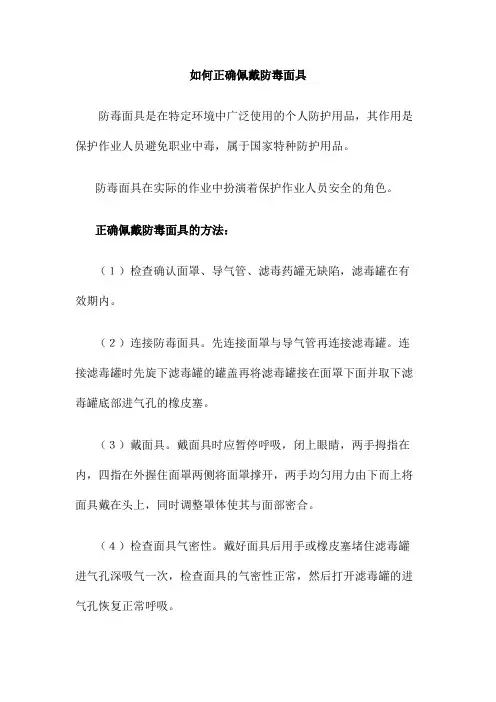 如何正确佩戴防毒面具

防毒面具是在特定环境中广泛使用的个人防护用品，其作用是保护作业人员避免职业中毒，属于国家特种防护用品。

防毒面具在实际的作业中扮演着保护作业人员安全的角色。

正确佩戴防毒面具的方法：

（1）检查确认面罩、导气管、滤毒药罐无缺陷，滤毒罐在有效期内。

（2）连接防毒面具。先连接面罩与导气管再连接滤毒罐。连接滤毒罐时先旋下滤毒罐的罐盖再将滤毒罐接在面罩下面并取下滤毒罐底部进气孔的橡皮塞。

（3）戴面具。戴面具时应暂停呼吸，闭上眼睛，两手拇指在内，四指在外握住面罩两侧将面罩撑开，两手均匀用力由下而上将面具戴在头上，同时调整罩体使其与面部密合。

（4）检查面具气密性。戴好面具后用手或橡皮塞堵住滤毒罐进气孔深吸气一次，检查面具的气密性正常，然后打开滤毒罐的进气孔恢复正常呼吸。